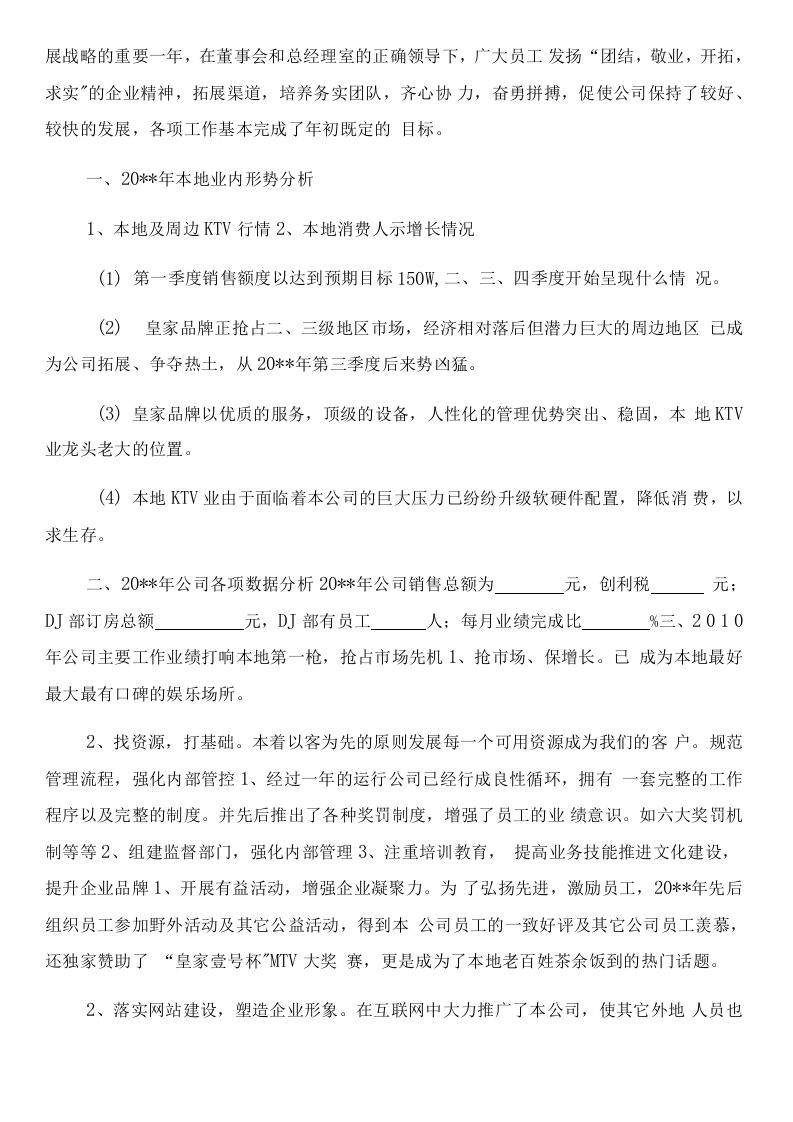 展战略的重要一年，在董事会和总经理室的正确领导下，广大员工发扬“团结，敬业，开拓，求实”的企业精神，拓展渠道，培养务实团队，齐心协力，奋勇拼搏，促使公司保持了较好、较快的发展，各项工作基本完成了年初既定的目标。

一、20**年本地业内形势分析

1、本地及周边KTV行情2、本地消费人示增长情况

(1) 第一季度销售额度以达到预期目标150W,二、三、四季度开始呈现什么情况。

(2) 皇家品牌正抢占二、三级地区市场，经济相对落后但潜力巨大的周边地区已成为公司拓展、争夺热土，从20**年第三季度后来势凶猛。

(3) 皇家品牌以优质的服务，顶级的设备，人性化的管理优势突出、稳固，本地KTV业龙头老大的位置。

(4) 本地KTV业由于面临着本公司的巨大压力已纷纷升级软硬件配置，降低消费，以求生存。

二、20**年公司各项数据分析20**年公司销售总额为____元，创利税____元；DJ部订房总额____元，DJ部有员工____人；每月业绩完成比____%三、2010年公司主要工作业绩打响本地第一枪，抢占市场先机1、抢市场、保增长。已成为本地最好最大最有口碑的娱乐场所。

2、找资源，打基础。本着以客为先的原则发展每一个可用资源成为我们的客户。规范管理流程，强化内部管控1、经过一年的运行公司已经行成良性循环，拥有一套完整的工作程序以及完整的制度。并先后推出了各种奖罚制度，增强了员工的业绩意识。如六大奖罚机制等等2、组建监督部门，强化内部管理3、注重培训教育，提高业务技能推进文化建设，提升企业品牌1、开展有益活动，增强企业凝聚力。为了弘扬先进，激励员工，20**年先后组织员工参加野外活动及其它公益活动，得到本公司员工的一致好评及其它公司员工羡慕，还独家赞助了“皇家壹号杯”MTV大奖赛，更是成为了本地老百姓茶余饭到的热门话题。

2、落实网站建设，塑造企业形象。在互联网中大力推广了本公司，使其它外地人员也